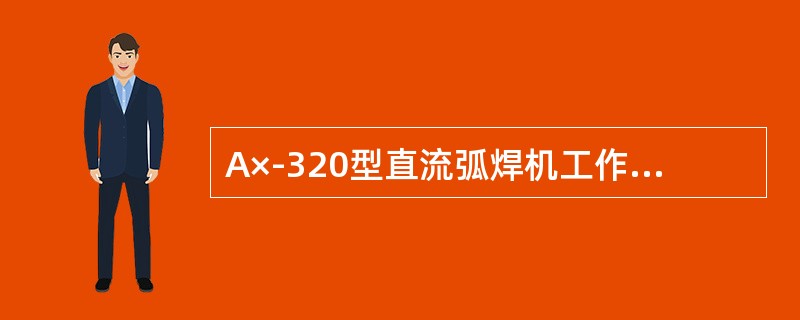 A×-320型直流弧焊机工作...